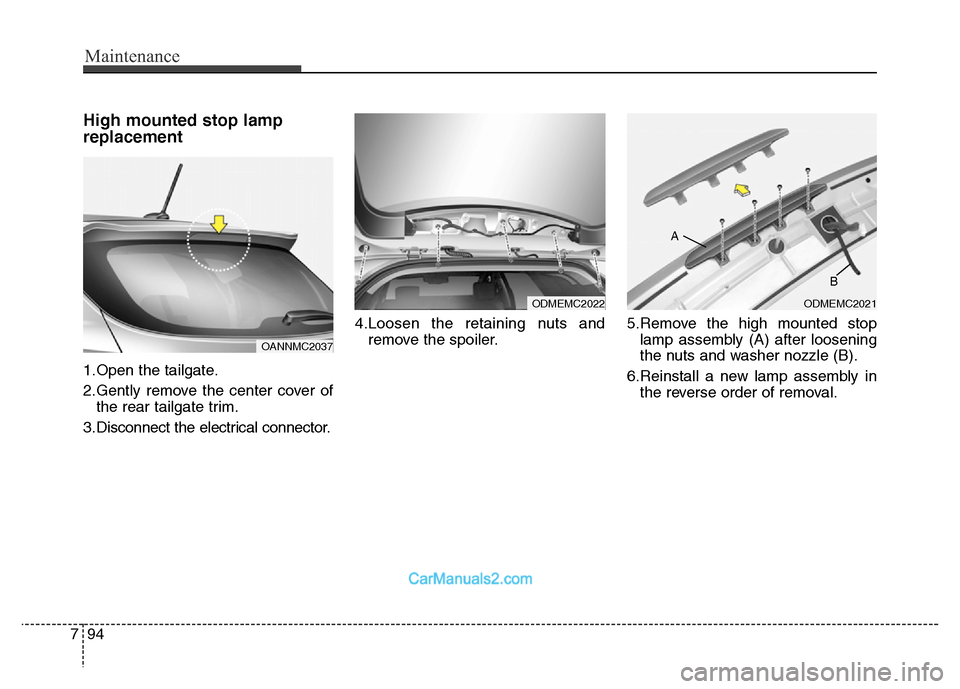 Maintenance

High mounted stop lamp replacement

OANNMC2037

1.Open the tailgate.

2.Gently remove the center cover of the rear tailgate trim.

3.Disconnect the electrical connector.

ODMEMC2022

4.Loosen the retaining nuts and remove the spoiler.

A

B

ODMEMC2021

5.Remove the high mounted stop lamp assembly (A) after loosening the nuts and washer nozzle (B).

6.Reinstall a new lamp assembly in the reverse order of removal.

CarManuals2.com

7 94

carmanualsonline.info